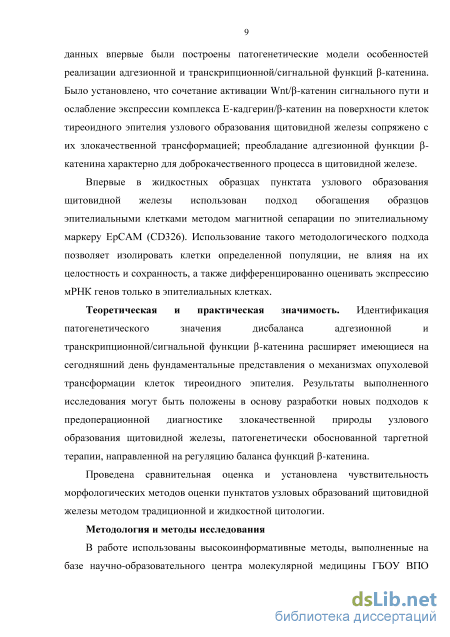 9

данных впервые были построены патогенетические модели особенностей реализации адгезионной и транскрипционной/сигнальной функций β-катенина. Было установлено, что сочетание активации Wnt/β-катенин сигнального пути и ослабление экспрессии комплекса Е-кадгерин/β-катенин на поверхности клеток тиреоидного эпителия узлового образования щитовидной железы сопряжено с их злокачественной трансформацией; преобладание адгезионной функции β-катенина характерно для доброкачественного процесса в щитовидной железе.

Впервые в жидкостных образцах пунктата узлового образования щитовидной железы использован подход обогащения образцов эпителиальными клетками методом магнитной сепарации по эпителиальному маркеру EpCAM (CD326). Использование такого методологического подхода позволяет изолировать клетки определенной популяции, не влияя на их целостность и сохранность, а также дифференцированно оценивать экспрессию мРНК генов только в эпителиальных клетках.

Теоретическая и практическая значимость. Идентификация патогенетического значения дисбаланса адгезионной и транскрипционной/сигнальной функции β-катенина расширяет имеющиеся на сегодняшний день фундаментальные представления о механизмах опухолевой трансформации клеток тиреоидного эпителия. Результаты выполненного исследования могут быть положены в основу разработки новых подходов к предоперационной диагностике злокачественной природы узлового образования щитовидной железы, патогенетически обоснованной таргетной терапии, направленной на регуляцию баланса функций β-катенина.

Проведена сравнительная оценка и установлена чувствительность морфологических методов оценки пунктатов узловых образований щитовидной железы методом традиционной и жидкостной цитологии.

Методология и методы исследования

В работе использованы высокоинформативные методы, выполненные на базе научно-образовательного центра молекулярной медицины ГБОУ ВПО

dsLib.net
библиотека диссертаций